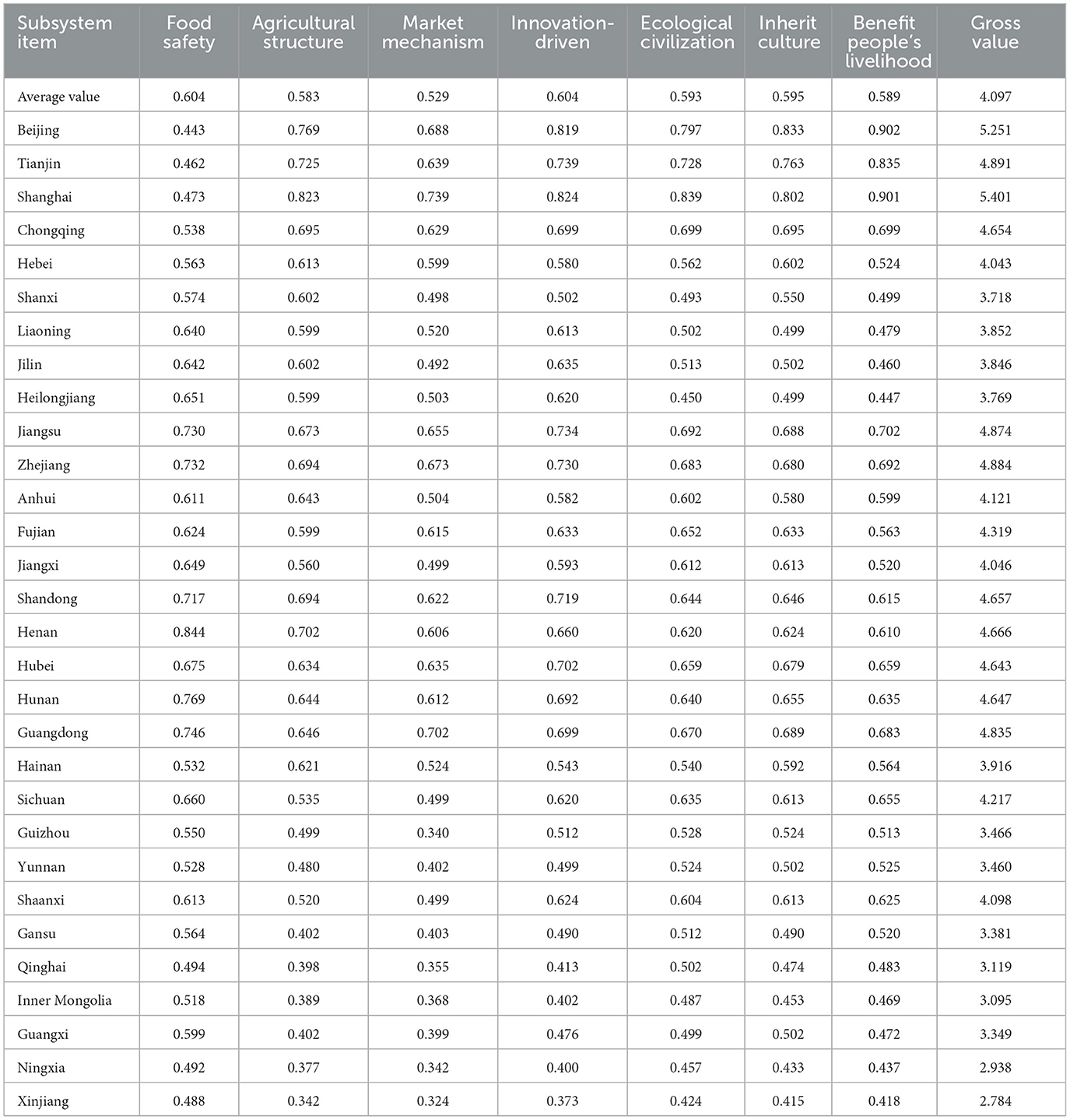 | Subsystem item | Food safety | Agricultural structure | Market mechanism | Innovation-driven | Ecological civilization | Inherit culture | Benefit people's livelihood | Gross value |
|---|---|---|---|---|---|---|---|---|
| Average value | 0.604 | 0.583 | 0.529 | 0.604 | 0.593 | 0.595 | 0.589 | 4.097 |
| Beijing | 0.443 | 0.769 | 0.688 | 0.819 | 0.797 | 0.833 | 0.902 | 5.251 |
| Tianjin | 0.462 | 0.725 | 0.639 | 0.739 | 0.728 | 0.763 | 0.835 | 4.891 |
| Shanghai | 0.473 | 0.823 | 0.739 | 0.824 | 0.839 | 0.802 | 0.901 | 5.401 |
| Chongqing | 0.538 | 0.695 | 0.629 | 0.699 | 0.699 | 0.695 | 0.699 | 4.654 |
| Hebei | 0.563 | 0.613 | 0.599 | 0.580 | 0.562 | 0.602 | 0.524 | 4.043 |
| Shanxi | 0.574 | 0.602 | 0.498 | 0.502 | 0.493 | 0.550 | 0.499 | 3.718 |
| Liaoning | 0.640 | 0.599 | 0.520 | 0.613 | 0.502 | 0.499 | 0.479 | 3.852 |
| Jilin | 0.642 | 0.602 | 0.492 | 0.635 | 0.513 | 0.502 | 0.460 | 3.846 |
| Heilongjiang | 0.651 | 0.599 | 0.503 | 0.620 | 0.450 | 0.499 | 0.447 | 3.769 |
| Jiangsu | 0.730 | 0.673 | 0.655 | 0.734 | 0.692 | 0.688 | 0.702 | 4.874 |
| Zhejiang | 0.732 | 0.694 | 0.673 | 0.730 | 0.683 | 0.680 | 0.692 | 4.884 |
| Anhui | 0.611 | 0.643 | 0.504 | 0.582 | 0.602 | 0.580 | 0.599 | 4.121 |
| Fujian | 0.624 | 0.599 | 0.615 | 0.633 | 0.652 | 0.633 | 0.563 | 4.319 |
| Jiangxi | 0.649 | 0.560 | 0.499 | 0.593 | 0.612 | 0.613 | 0.520 | 4.046 |
| Shandong | 0.717 | 0.694 | 0.622 | 0.719 | 0.644 | 0.646 | 0.615 | 4.657 |
| Henan | 0.844 | 0.702 | 0.606 | 0.660 | 0.620 | 0.624 | 0.610 | 4.666 |
| Hubei | 0.675 | 0.634 | 0.635 | 0.702 | 0.659 | 0.679 | 0.659 | 4.643 |
| Hunan | 0.769 | 0.644 | 0.612 | 0.692 | 0.640 | 0.655 | 0.635 | 4.647 |
| Guangdong | 0.746 | 0.646 | 0.702 | 0.699 | 0.670 | 0.689 | 0.683 | 4.835 |
| Hainan | 0.532 | 0.621 | 0.524 | 0.543 | 0.540 | 0.592 | 0.564 | 3.916 |
| Sichuan | 0.660 | 0.535 | 0.499 | 0.620 | 0.635 | 0.613 | 0.655 | 4.217 |
| Guizhou | 0.550 | 0.499 | 0.340 | 0.512 | 0.528 | 0.524 | 0.513 | 3.466 |
| Yunnan | 0.528 | 0.480 | 0.402 | 0.499 | 0.524 | 0.502 | 0.525 | 3.460 |
| Shaanxi | 0.613 | 0.520 | 0.499 | 0.624 | 0.604 | 0.613 | 0.625 | 4.098 |
| Gansu | 0.564 | 0.402 | 0.403 | 0.490 | 0.512 | 0.490 | 0.520 | 3.381 |
| Qinghai | 0.494 | 0.398 | 0.355 | 0.413 | 0.502 | 0.474 | 0.483 | 3.119 |
| Inner Mongolia | 0.518 | 0.389 | 0.368 | 0.402 | 0.487 | 0.453 | 0.469 | 3.095 |
| Guangxi | 0.599 | 0.402 | 0.399 | 0.476 | 0.499 | 0.502 | 0.472 | 3.349 |
| Ningxia | 0.492 | 0.377 | 0.342 | 0.400 | 0.457 | 0.433 | 0.437 | 2.938 |
| Xinjiang | 0.488 | 0.342 | 0.324 | 0.373 | 0.424 | 0.415 | 0.418 | 2.784 |